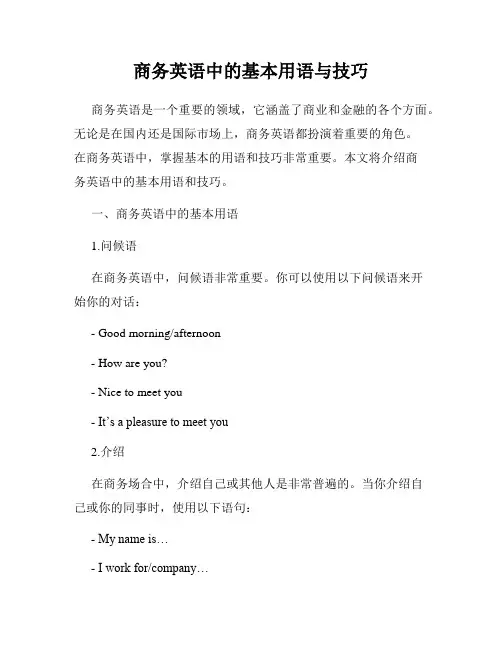 商务英语中的基本用语与技巧

商务英语是一个重要的领域，它涵盖了商业和金融的各个方面。无论是在国内还是国际市场上，商务英语都扮演着重要的角色。在商务英语中，掌握基本的用语和技巧非常重要。本文将介绍商务英语中的基本用语和技巧。

一、商务英语中的基本用语

1.问候语

在商务英语中，问候语非常重要。你可以使用以下问候语来开始你的对话：

- Good morning/afternoon

- How are you?

- Nice to meet you

- It’s a pleasure to meet you

2.介绍

在商务场合中，介绍自己或其他人是非常普遍的。当你介绍自己或你的同事时，使用以下语句：

- My name is…

- I work for/company…